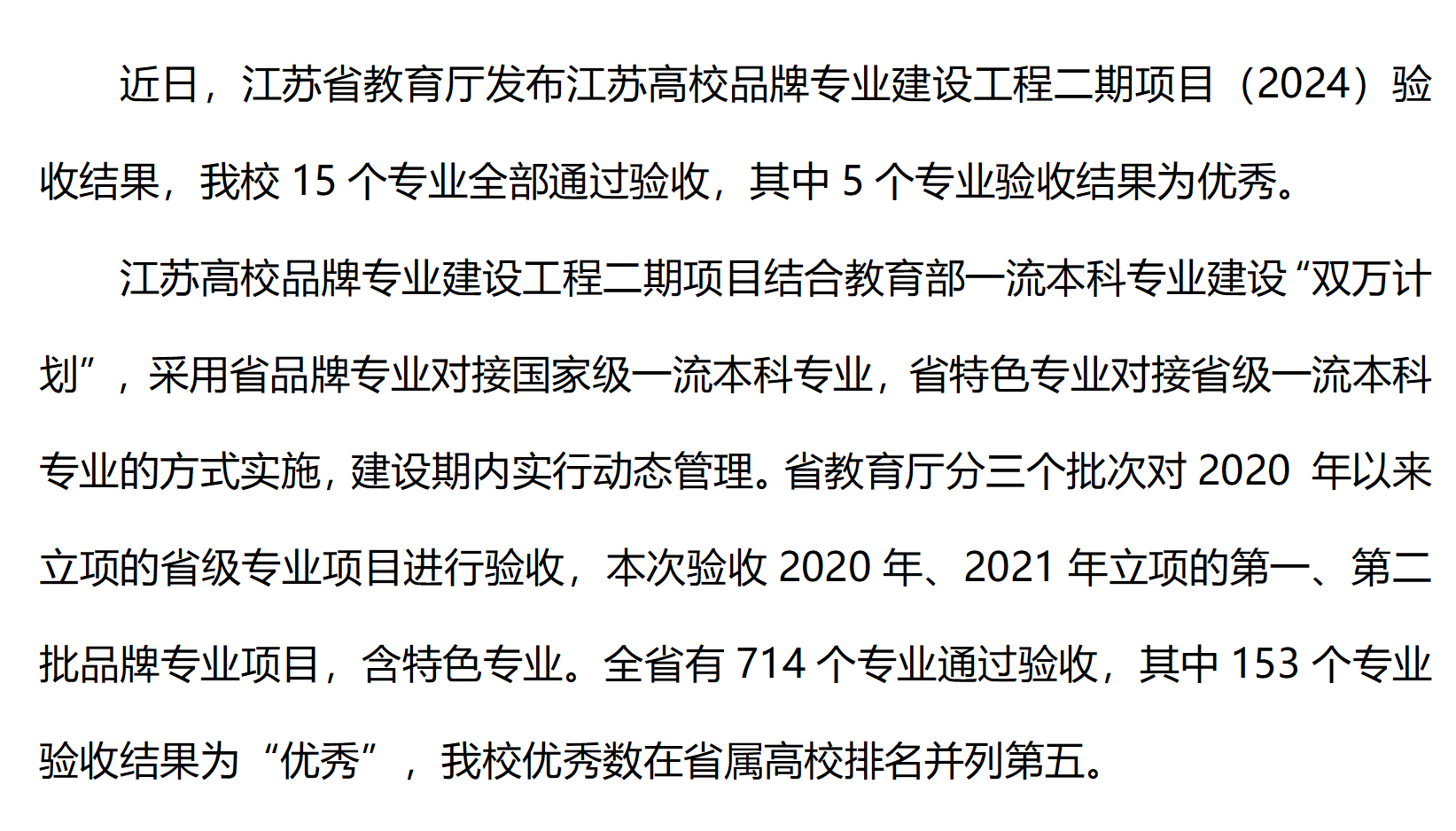 近日，江苏省教育厅发布江苏高校品牌专业建设工程二期项目（2024）验收结果，我校15个专业全部通过验收，其中5个专业验收结果为优秀。

江苏高校品牌专业建设工程二期项目结合教育部一流本科专业建设“双万计划”，采用省品牌专业对接国家级一流本科专业，省特色专业对接省级一流本科专业的方式实施，建设期内实行动态管理。省教育厅分三个批次对2020年以来立项的省级专业项目进行验收，本次验收2020年、2021年立项的第一、第二批品牌专业项目，含特色专业。全省有714个专业通过验收，其中153个专业验收结果为“优秀”，我校优秀数在省属高校排名并列第五。